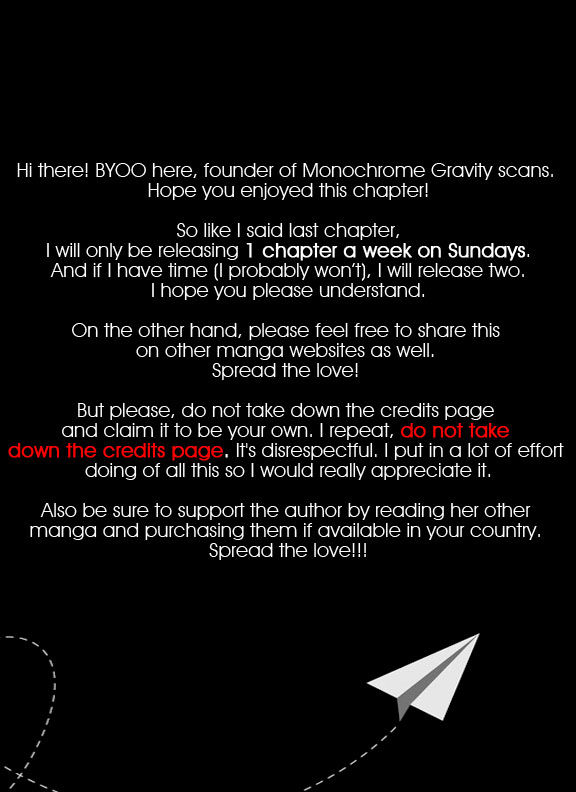 Hi there! BYOO here, founder of Monochrome Gravity scans. Hope you enjoyed this chapter!

So like I said last chapter, I will only be releasing 1 chapter a week on Sundays. And if I have time (I probably won't), I will release two. I hope you please understand.

On the other hand, please feel free to share this on other manga websites as well. Spread the love!

But please, do not take down the credits page and claim it to be your own. I repeat, do not take down the credits page. It's disrespectful. I put in a lot of effort doing of all this so I would really appreciate it.

Also be sure to support the author by reading her other manga and purchasing them if available in your country. Spread the love!!!